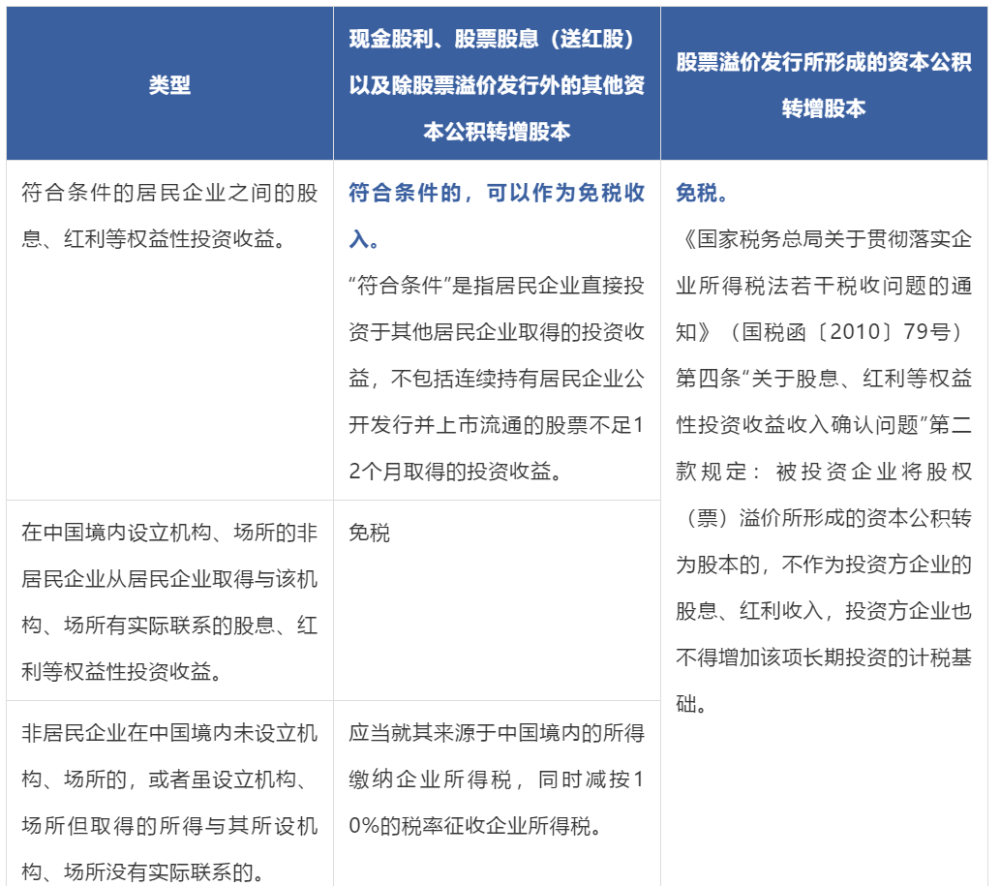 | 类型 | 现金股利、股票股息（送红股）以及除股票溢价发行外的其他资本公积转增股本 | 股票溢价发行所形成的资本公积转增股本 |
|---|---|---|
| 符合条件的居民企业之间的股息、红利等权益性投资收益。 | 符合条件的，可以作为免税收入。“符合条件”是指居民企业直接投资于其他居民企业取得的投资收益，不包括连续持有居民企业公开发行并上市流通的股票不足12个月取得的投资收益。 | 免税。《国家税务总局关于贯彻落实企业所得税法若干税收问题的通知》（国税函〔2010〕79号）第四条“关于股息、红利等权益性投资收益收入确认问题”第二款规定：被投资企业将股权（票）溢价所形成的资本公积转为股本的，不作为投资方企业的股息、红利收入，投资方企业也不得增加该项长期投资的计税基础。 |
| 在中国境内设立机构、场所的非居民企业从居民企业取得与该机构、场所有实际联系的股息、红利等权益性投资收益。 | 免税 | |
| 非居民企业在中国境内未设立机构、场所的，或者虽设立机构、场所但取得的所得与其所设机构、场所没有实际联系的。 | 应当就其来源于中国境内的所得缴纳企业所得税，同时减按10%的税率征收企业所得税。 | |